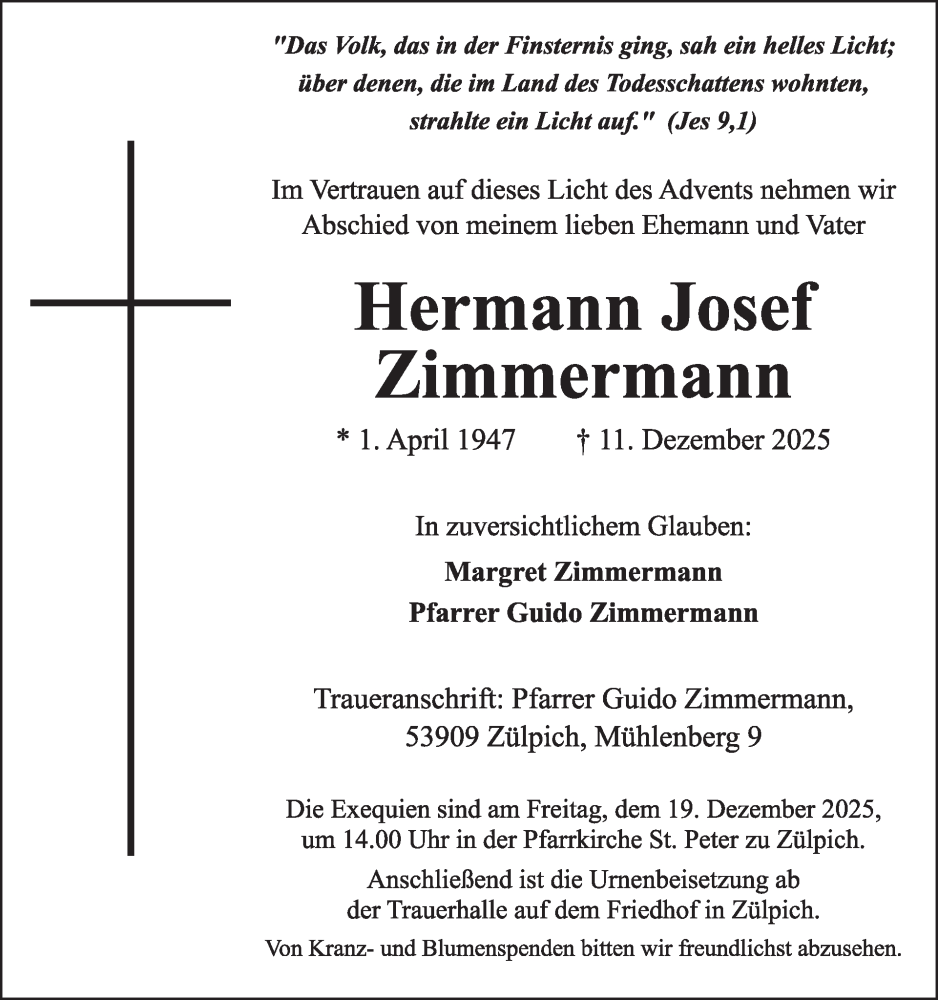 "Das Volk, das in der Finsternis ging, sah ein helles Licht; über denen, die im Land des Todesschattens wohnten, strahlte ein Licht auf." (Jes 9,1)

Im Vertrauen auf dieses Licht des Advents nehmen wir Abschied von meinem lieben Ehemann und Vater

Hermann Josef Zimmermann

* 1. April 1947 † 11. Dezember 2025

In zuversichtlichem Glauben:

Margret Zimmermann
Pfarrer Guido Zimmermann

Traueranschrift: Pfarrer Guido Zimmermann, 53909 Zülpich, Mühlenberg 9

Die Exequien sind am Freitag, dem 19. Dezember 2025, um 14.00 Uhr in der Pfarrkirche St. Peter zu Zülpich.

Anschließend ist die Urnenbeisetzung ab der Trauerhalle auf dem Friedhof in Zülpich.

Von Kranz- und Blumenspenden bitten wir freundlichst abzusehen.